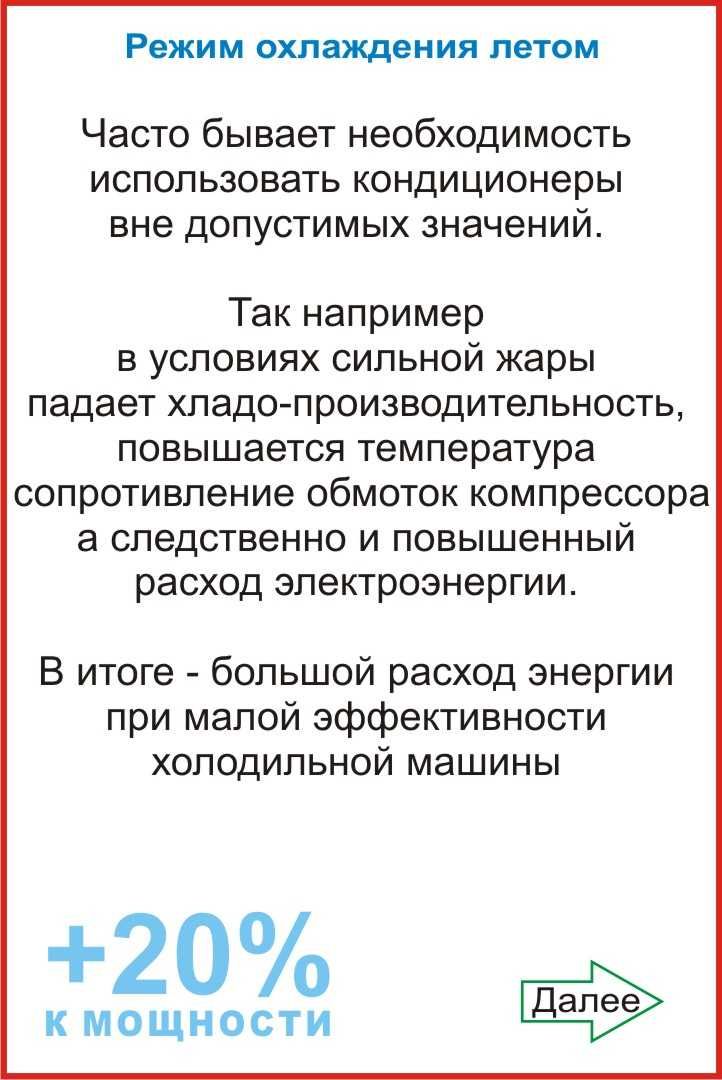 Режим охлаждения летом

Часто бывает необходимость использовать кондиционеры вне допустимых значений.

Так например в условиях сильной жары падает хладо-производительность, повышается температура сопротивление обмоток компрессора а следственно и повышенный расход электроэнергии.

В итоге - большой расход энергии при малой эффективности холодильной машины

+20%
к мощности

Далее